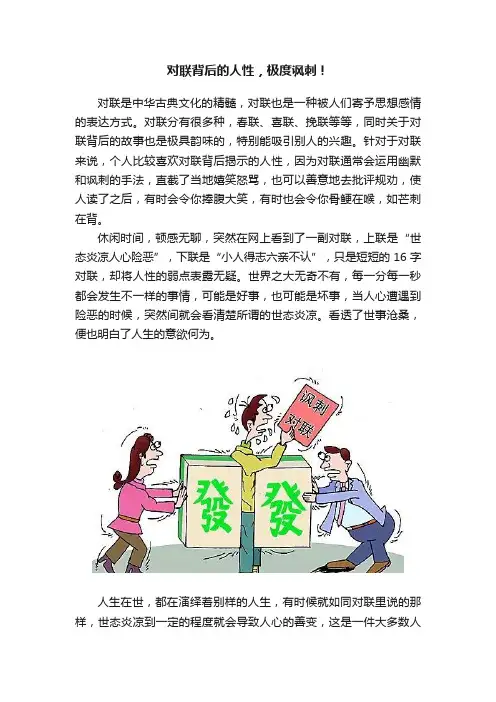 对联背后的人性，极度讽刺！

对联是中华古典文化的精髓，对联也是一种被人们寄予思想感情的表达方式。对联分有很多种，春联、喜联、挽联等等，同时关于对联背后的故事也是极具韵味的，特别能吸引别人的兴趣。针对于对联来说，个人比较喜欢对联背后揭示的人性，因为对联通常会运用幽默和讽刺的手法，直截了当地嬉笑怒骂，也可以善意地去批评规劝，使人读了之后，有时会令你捧腹大笑，有时也会令你骨鲠在喉，如芒刺在背。

休闲时间，顿感无聊，突然在网上看到了一副对联，上联是“世态炎凉人心险恶”，下联是“小人得志六亲不认”，只是短短的16字对联，却将人性的弱点表露无疑。世界之大无奇不有，每一分每一秒都会发生不一样的事情，可能是好事，也可能是坏事，当人心遭遇到险恶的时候，突然间就会看清楚所谓的世态炎凉。看透了世事沧桑，便也明白了人生的意欲何为。

讽刺对联

發 發

人生在世，都在演绎着别样的人生，有时候就如同对联里说的那样，世态炎凉到一定的程度就会导致人心的善变，这是一件大多数人